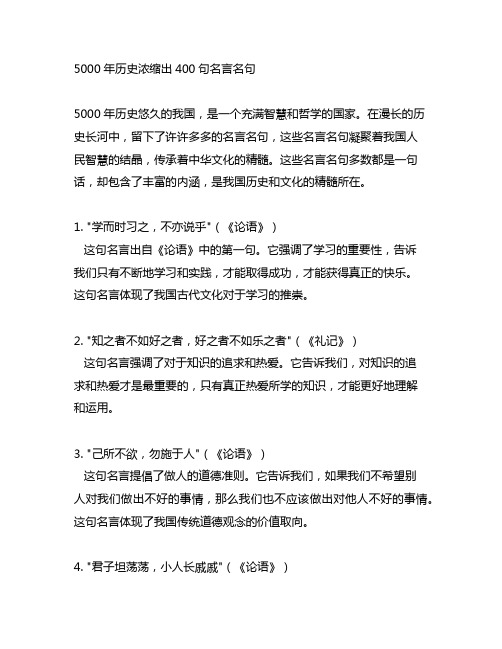 5000 年历史浓缩出 400 句名言名句

5000 年历史悠久的我国，是一个充满智慧和哲学的国家。在漫长的历史长河中，留下了许许多多的名言名句，这些名言名句凝聚着我国人民智慧的结晶，传承着中华文化的精髓。这些名言名句多数都是一句话，却包含了丰富的内涵，是我国历史和文化的精髓所在。

1. "学而时习之，不亦说乎"（《论语》）
这句名言出自《论语》中的第一句。它强调了学习的重要性，告诉我们只有不断地学习和实践，才能取得成功，才能获得真正的快乐。这句名言体现了我国古代文化对于学习的推崇。

2. "知之者不如好之者，好之者不如乐之者"（《礼记》）
这句名言强调了对于知识的追求和热爱。它告诉我们，对知识的追求和热爱才是最重要的，只有真正热爱所学的知识，才能更好地理解和运用。

3. "己所不欲，勿施于人"（《论语》）
这句名言提倡了做人的道德准则。它告诉我们，如果我们不希望别人对我们做出不好的事情，那么我们也不应该做出对他人不好的事情。这句名言体现了我国传统道德观念的价值取向。

4. "君子坦荡荡，小人长戚戚"（《论语》）